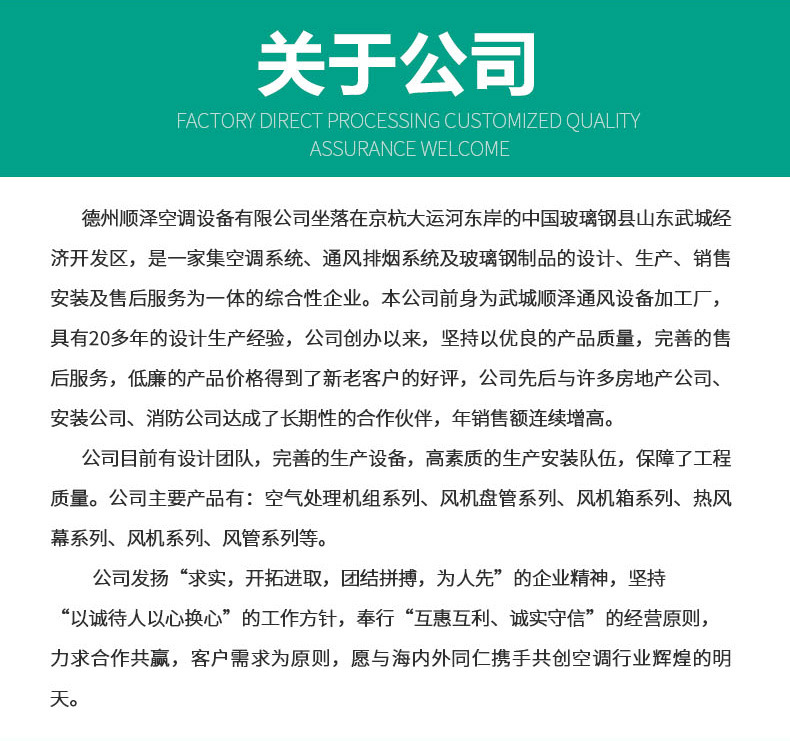 关于公司

FACTORY DIRECT PROCESSING CUSTOMIZED QUALITY ASSURANCE WELCOME

德州顺泽空调设备有限公司坐落在京杭大运河东岸的中国玻璃钢县山东武城经济开发区，是一家集空调系统、通风排烟系统及玻璃钢制品的设计、生产、销售安装及售后服务为一体的综合性企业。本公司前身为武城顺泽通风设备加工厂，具有20多年的设计生产经验，公司创办以来，坚持以优良的产品质量，完善的售后服务，低廉的产品价格得到了新老客户的好评，公司先后与许多房地产公司、安装公司、消防公司达成了长期性的合作伙伴，年销售额连续增高。

公司目前有设计团队，完善的生产设备，高素质的生产安装队伍，保障了工程质量。公司主要产品有：空气处理机组系列、风机盘管系列、风机箱系列、热风幕系列、风机系列、风管系列等。

公司发扬“求实，开拓进取，团结拼搏，为人先”的企业精神，坚持“以诚待人以心换心”的工作方针，奉行“互惠互利、诚实守信”的经营原则，力求合作共赢，客户需求为原则，愿与海内外同仁携手共创空调行业辉煌的明天。